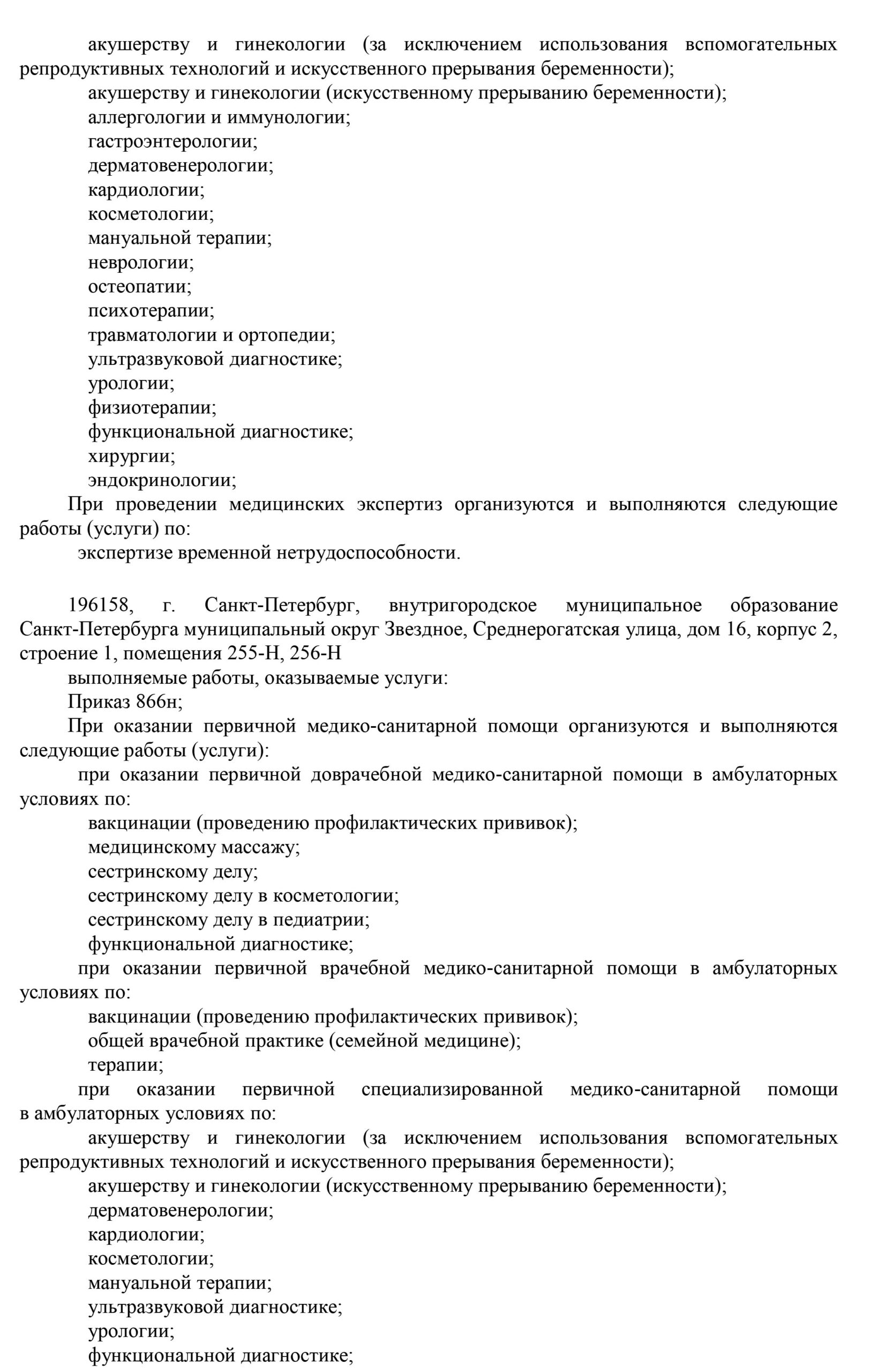 акушерству и гинекологии (за исключением использования вспомогательных репродуктивных технологий и искусственного прерывания беременности);
акушерству и гинекологии (искусственному прерыванию беременности);
аллергологии и иммунологии;
гастроэнтерологии;
дерматовенерологии;
кардиологии;
косметологии;
мануальной терапии;
неврологии;
остеопатии;
психотерапии;
травматологии и ортопедии;
ультразвуковой диагностике;
урологии;
физиотерапии;
функциональной диагностике;
хирургии;
эндокринологии;
При проведении медицинских экспертиз организуются и выполняются следующие работы (услуги) по:
экспертизе временной нетрудоспособности.

196158, г. Санкт-Петербург, внутригородское муниципальное образование Санкт-Петербурга муниципальный округ Звездное, Среднерогатская улица, дом 16, корпус 2, строение 1, помещения 255-Н, 256-Н
выполняемые работы, оказываемые услуги:
Приказ 866н;
При оказании первичной медико-санитарной помощи организуются и выполняются следующие работы (услуги):
при оказании первичной доврачебной медико-санитарной помощи в амбулаторных условиях по:
вакцинации (проведению профилактических прививок);
медицинскому массажу;
сестринскому делу;
сестринскому делу в косметологии;
сестринскому делу в педиатрии;
функциональной диагностике;
при оказании первичной врачебной медико-санитарной помощи в амбулаторных условиях по:
вакцинации (проведению профилактических прививок);
общей врачебной практике (семейной медицине);
терапии;
при оказании первичной специализированной медико-санитарной помощи в амбулаторных условиях по:
акушерству и гинекологии (за исключением использования вспомогательных репродуктивных технологий и искусственного прерывания беременности);
акушерству и гинекологии (искусственному прерыванию беременности);
дерматовенерологии;
кардиологии;
косметологии;
мануальной терапии;
ультразвуковой диагностике;
урологии;
функциональной диагностике;